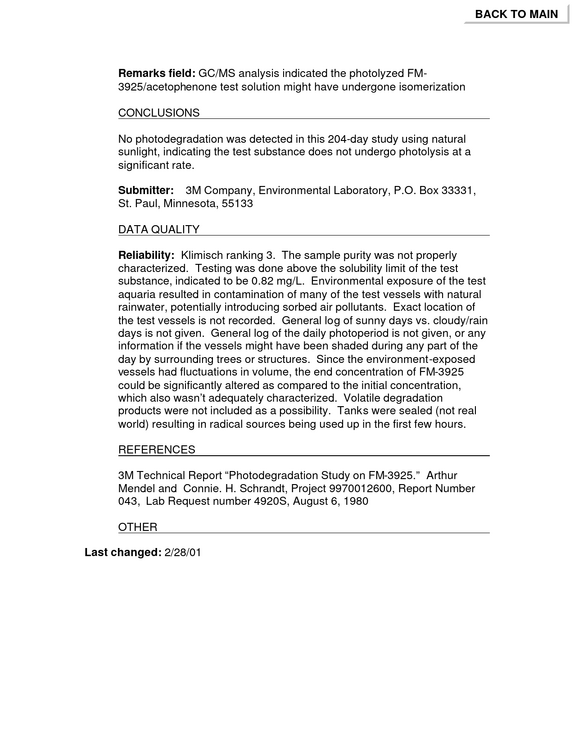 BACK TO MAIN

Remarks field: GC/MS analysis indicated the photolyzed FM-3925/acetophenone test solution might have undergone isomerization

CONCLUSIONS

No photodegradation was detected in this 204-day study using natural sunlight, indicating the test substance does not undergo photolysis at a significant rate.

Submitter: 3M Company, Environmental Laboratory, P.O. Box 33331, St. Paul, Minnesota, 55133

DATA QUALITY

Reliability: Klimisch ranking 3. The sample purity was not properly characterized. Testing was done above the solubility limit of the test substance, indicated to be 0.82 mg/L. Environmental exposure of the test aquaria resulted in contamination of many of the test vessels with natural rainwater, potentially introducing sorbed air pollutants. Exact location of the test vessels is not recorded. General log of sunny days vs. cloudy/rain days is not given. General log of the daily photoperiod is not given, or any information if the vessels might have been shaded during any part of the day by surrounding trees or structures. Since the environment-exposed vessels had fluctuations in volume, the end concentration of FM-3925 could be significantly altered as compared to the initial concentration, which also wasn't adequately characterized. Volatile degradation products were not included as a possibility. Tanks were sealed (not real world) resulting in radical sources being used up in the first few hours.

REFERENCES

3M Technical Report "Photodegradation Study on FM-3925." Arthur Mendel and Connie. H. Schrandt, Project 9970012600, Report Number 043, Lab Request number 4920S, August 6, 1980

OTHER

Last changed: 2/28/01